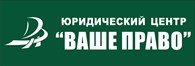 ЮРИДИЧЕСКИЙ ЦЕНТР
“ВАШЕ ПРАВО”